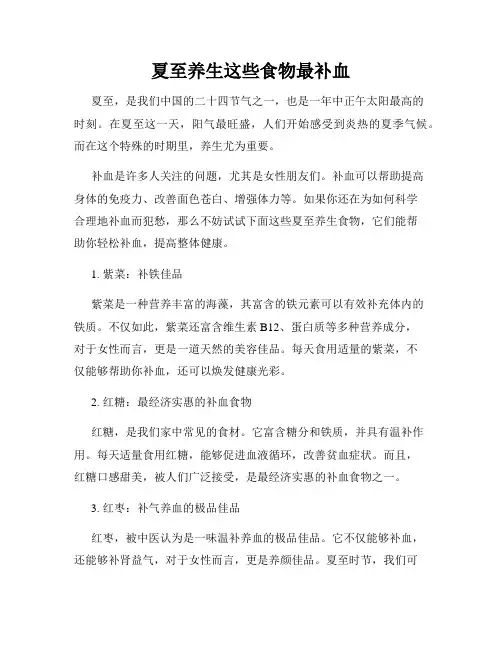 夏至养生这些食物最补血

夏至，是我们中国的二十四节气之一，也是一年中正午太阳最高的时刻。在夏至这一天，阳气最旺盛，人们开始感受到炎热的夏季气候。而在这个特殊的时期里，养生尤为重要。

补血是许多人关注的问题，尤其是女性朋友们。补血可以帮助提高身体的免疫力、改善面色苍白、增强体力等。如果你还在为如何科学合理地补血而犯愁，那么不妨试试下面这些夏至养生食物，它们能帮助你轻松补血，提高整体健康。

1. 紫菜：补铁佳品

紫菜是一种营养丰富的海藻，其富含的铁元素可以有效补充体内的铁质。不仅如此，紫菜还富含维生素 B12、蛋白质等多种营养成分，对于女性而言，更是一道天然的美容佳品。每天食用适量的紫菜，不仅能够帮助你补血，还可以焕发健康光彩。

2. 红糖：最经济实惠的补血食物

红糖，是我们家中常见的食材。它富含糖分和铁质，并具有温补作用。每天适量食用红糖，能够促进血液循环，改善贫血症状。而且，红糖口感甜美，被人们广泛接受，是最经济实惠的补血食物之一。

3. 红枣：补气养血的极品佳品

红枣，被中医认为是一味温补养血的极品佳品。它不仅能够补血，还能够补肾益气，对于女性而言，更是养颜佳品。夏至时节，我们可